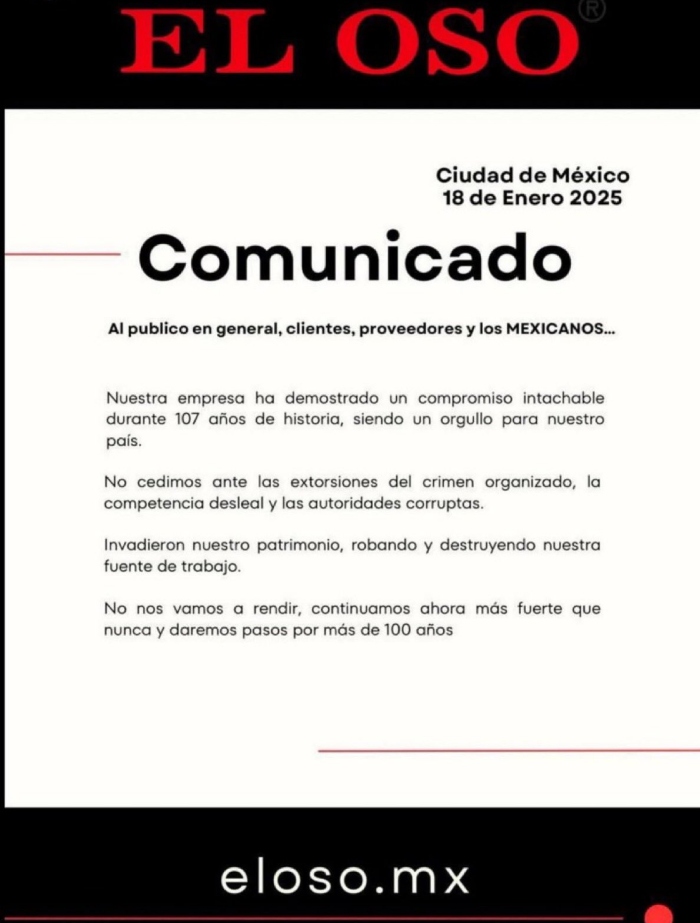 EL OSO®

Ciudad de México
18 de Enero 2025

Comunicado

Al publico en general, clientes, proveedores y los MEXICANOS...

Nuestra empresa ha demostrado un compromiso intachable durante 107 años de historia, siendo un orgullo para nuestro país.

No cedimos ante las extorsiones del crimen organizado, la competencia desleal y las autoridades corruptas.

Invadieron nuestro patrimonio, robando y destruyendo nuestra fuente de trabajo.

No nos vamos a rendir, continuamos ahora más fuerte que nunca y daremos pasos por más de 100 años

eloso.mx